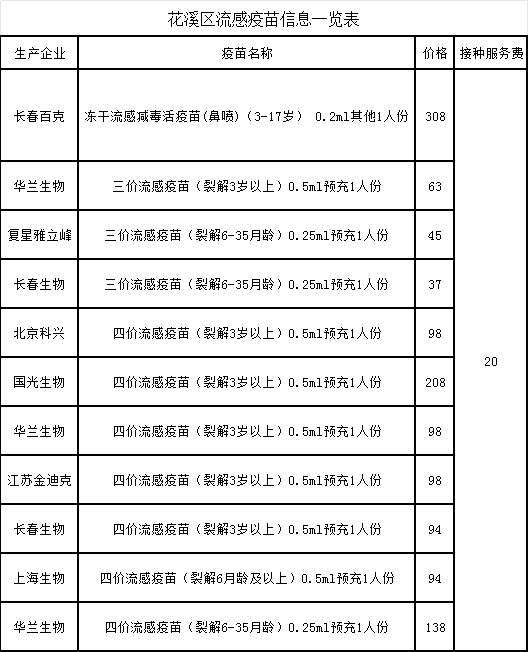 花溪区流感疫苗信息一览表

| 生产企业 | 疫苗名称 | 价格 | 接种服务费 |
|---|---|---|---|
| 长春百克 | 冻干流感减毒活疫苗(鼻喷)(3-17岁) 0.2ml其他1人份 | 308 | 20 |
| 华兰生物 | 三价流感疫苗(裂解3岁以上)0.5ml预充1人份 | 63 | |
| 复星雅立峰 | 三价流感疫苗(裂解6-35月龄)0.25ml预充1人份 | 45 | |
| 长春生物 | 三价流感疫苗(裂解6-35月龄)0.25ml预充1人份 | 37 | |
| 北京科兴 | 四价流感疫苗(裂解3岁以上)0.5ml预充1人份 | 98 | |
| 国光生物 | 四价流感疫苗(裂解3岁以上)0.5ml预充1人份 | 208 | |
| 华兰生物 | 四价流感疫苗(裂解3岁以上)0.5ml预充1人份 | 98 | |
| 江苏金迪克 | 四价流感疫苗(裂解3岁以上)0.5ml预充1人份 | 98 | |
| 长春生物 | 四价流感疫苗(裂解3岁以上)0.5ml预充1人份 | 94 | |
| 上海生物 | 四价流感疫苗(裂解6月龄及以上)0.5ml预充1人份 | 94 | |
| 华兰生物 | 四价流感疫苗(裂解6-35月龄)0.25ml预充1人份 | 138 | |